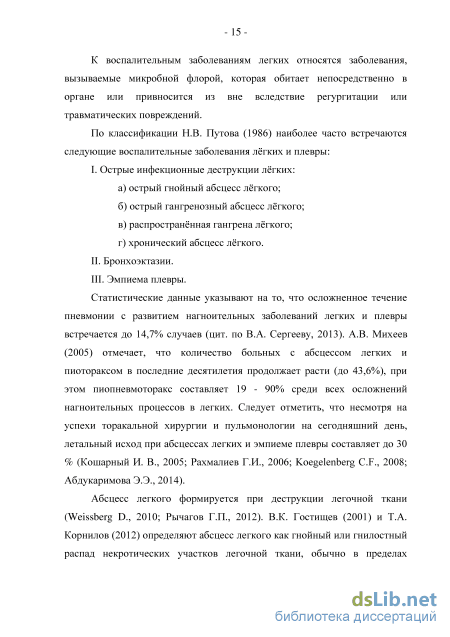 - 15 -

К воспалительным заболеваниям легких относятся заболевания, вызываемые микробной флорой, которая обитает непосредственно в органе или привносится из вне вследствие регургитации или травматических повреждений.

По классификации Н.В. Путова (1986) наиболее часто встречаются следующие воспалительные заболевания лёгких и плевры:

I. Острые инфекционные деструкции лёгких:

а) острый гнойный абсцесс лёгкого;

б) острый гангренозный абсцесс лёгкого;

в) распространённая гангрена лёгкого;

г) хронический абсцесс лёгкого.

II. Бронхоэктазии.

III. Эмпиема плевры.

Статистические данные указывают на то, что осложненное течение пневмонии с развитием нагноительных заболеваний легких и плевры встречается до 14,7% случаев (цит. по В.А. Сергееву, 2013). А.В. Михеев (2005) отмечает, что количество больных с абсцессом легких и пиотораксом в последние десятилетия продолжает расти (до 43,6%), при этом пиопневмоторакс составляет 19 - 90% среди всех осложнений нагноительных процессов в легких. Следует отметить, что несмотря на успехи торакальной хирургии и пульмонологии на сегодняшний день, летальный исход при абсцессах легких и эмпиеме плевры составляет до 30 % (Кошарный И. В., 2005; Рахмалиев Г.И., 2006; Koegelenberg C.F., 2008; Абдукаримова Э.Э., 2014).

Абсцесс легкого формируется при деструкции легочной ткани (Weissberg D., 2010; Рычагов Г.П., 2012). В.К. Гостищев (2001) и Т.А. Корнилов (2012) определяют абсцесс легкого как гнойный или гнилостный распад некротических участков легочной ткани, обычно в пределах

dsLib.net
библиотека диссертаций